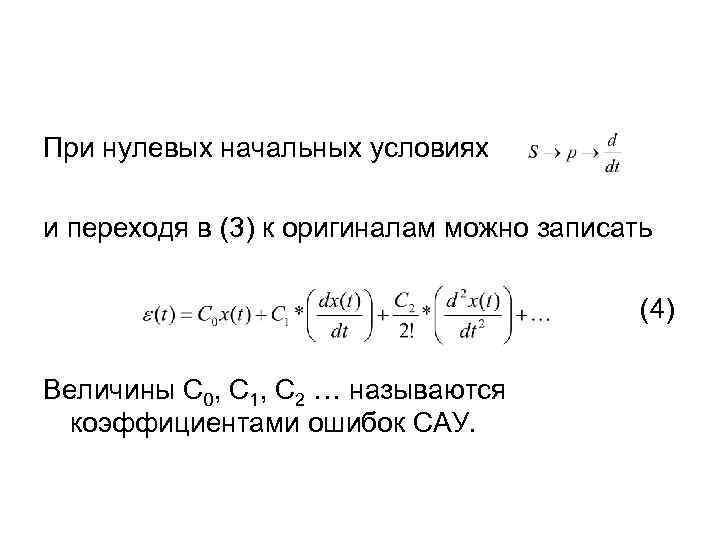 При нулевых начальных условиях $S \to p \to \frac{d}{dt}$

и переходя в (3) к оригиналам можно записать

$\varepsilon(t) = C_0 x(t) + C_1 * \left(\frac{dx(t)}{dt}\right) + \frac{C_2}{2!} * \left(\frac{d^2 x(t)}{dt^2}\right) + \ldots$ (4)

Величины $C_0$, $C_1$, $C_2$ … называются коэффициентами ошибок САУ.